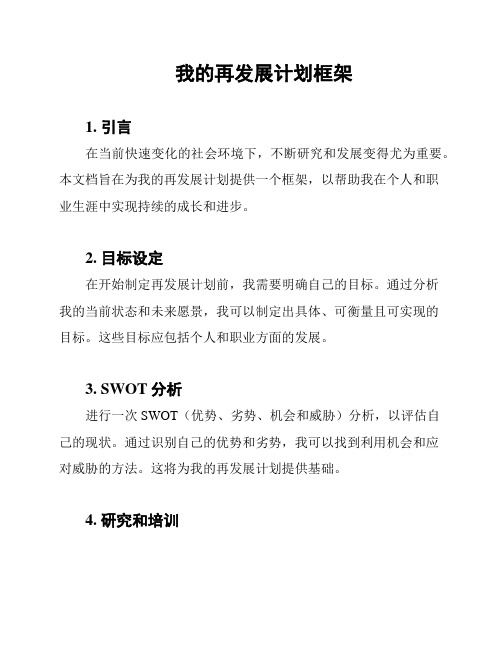 我的再发展计划框架

1. 引言

在当前快速变化的社会环境下，不断研究和发展变得尤为重要。本文档旨在为我的再发展计划提供一个框架，以帮助我在个人和职业生涯中实现持续的成长和进步。

2. 目标设定

在开始制定再发展计划前，我需要明确自己的目标。通过分析我的当前状态和未来愿景，我可以制定出具体、可衡量且可实现的目标。这些目标应包括个人和职业方面的发展。

3. SWOT 分析

进行一次 SWOT（优势、劣势、机会和威胁）分析，以评估自己的现状。通过识别自己的优势和劣势，我可以找到利用机会和应对威胁的方法。这将为我的再发展计划提供基础。

4. 研究和培训